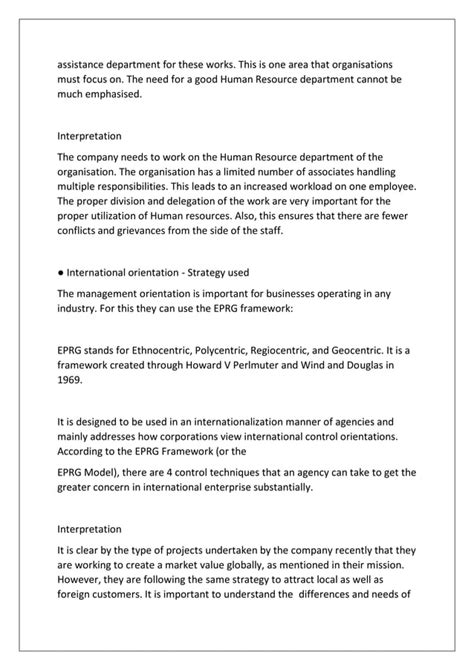 assistance department for these works. This is one area that organisations must focus on. The need for a good Human Resource department cannot be much emphasised.

Interpretation

The company needs to work on the Human Resource department of the organisation. The organisation has a limited number of associates handling multiple responsibilities. This leads to an increased workload on one employee. The proper division and delegation of the work are very important for the proper utilization of Human resources. Also, this ensures that there are fewer conflicts and grievances from the side of the staff.

● International orientation - Strategy used

The management orientation is important for businesses operating in any industry. For this they can use the EPRG framework:

EPRG stands for Ethnocentric, Polycentric, Regiocentric, and Geocentric. It is a framework created through Howard V Perlmuter and Wind and Douglas in 1969.

It is designed to be used in an internationalization manner of agencies and mainly addresses how corporations view international control orientations. According to the EPRG Framework (or the

EPRG Model), there are 4 control techniques that an agency can take to get the greater concern in international enterprise substantially.

Interpretation

It is clear by the type of projects undertaken by the company recently that they are working to create a market value globally, as mentioned in their mission. However, they are following the same strategy to attract local as well as foreign customers. It is important to understand the differences and needs of